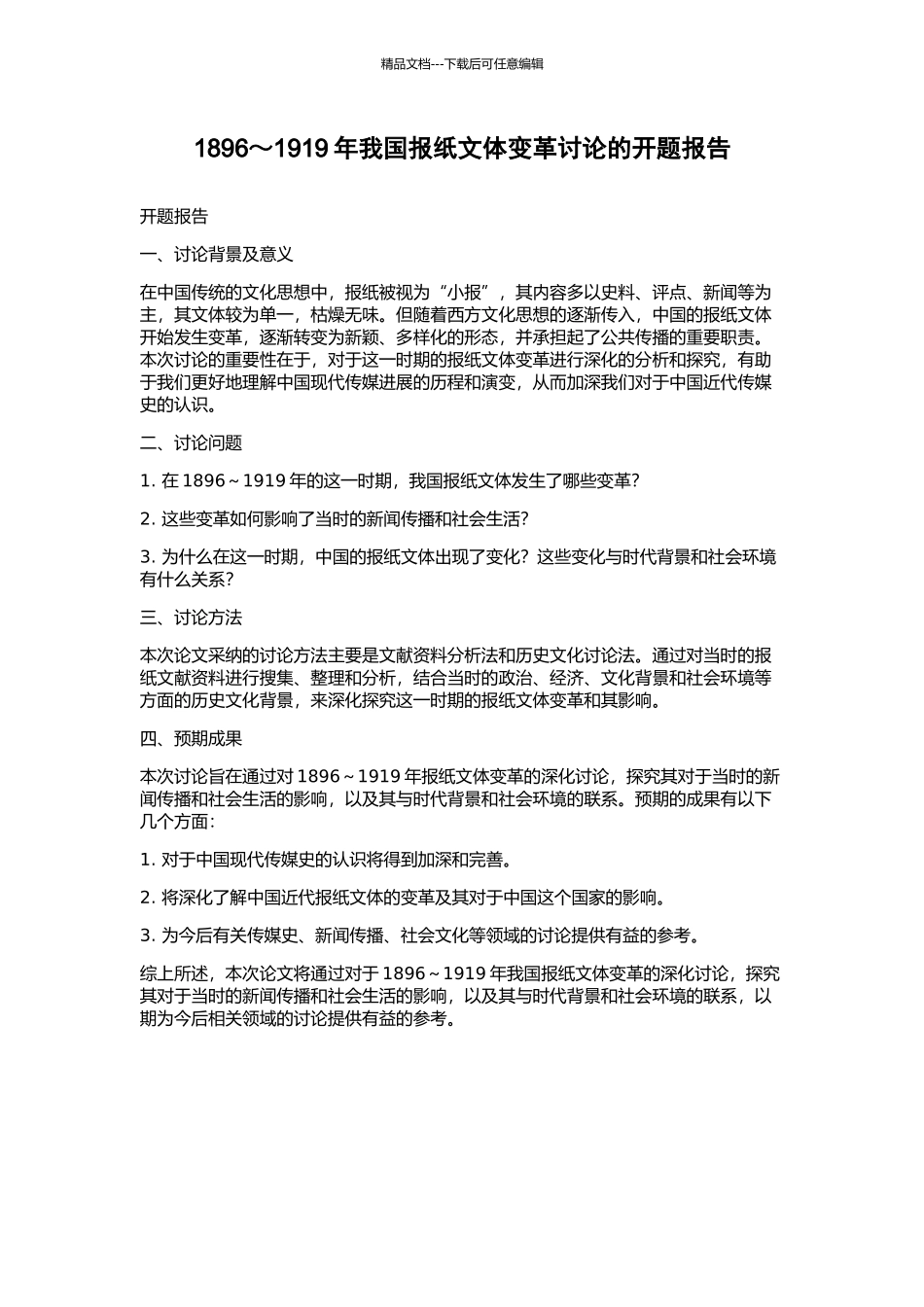 精品文档---下载后可任意编辑

1896～1919 年我国报纸文体变革讨论的开题报告

开题报告

一、讨论背景及意义

在中国传统的文化思想中，报纸被视为“小报”，其内容多以史料、评点、新闻等为主，其文体较为单一，枯燥无味。但随着西方文化思想的逐渐传入，中国的报纸文体开始发生变革，逐渐转变为新颖、多样化的形态，并承担起了公共传播的重要职责。本次讨论的重要性在于，对于这一时期的报纸文体变革进行深化的分析和探究，有助于我们更好地理解中国现代传媒进展的历程和演变，从而加深我们对于中国近代传媒史的认识。

二、讨论问题

1. 在 1896～1919 年的这一时期，我国报纸文体发生了哪些变革？

2. 这些变革如何影响了当时的新闻传播和社会生活？

3. 为什么在这一时期，中国的报纸文体出现了变化？这些变化与时代背景和社会环境有什么关系？

三、讨论方法

本次论文采纳的讨论方法主要是文献资料分析法和历史文化讨论法。通过对当时的报纸文献资料进行搜集、整理和分析，结合当时的政治、经济、文化背景和社会环境等方面的历史文化背景，来深化探究这一时期的报纸文体变革和其影响。

四、预期成果

本次讨论旨在通过对 1896～1919 年报纸文体变革的深化讨论，探究其对于当时的新闻传播和社会生活的影响，以及其与时代背景和社会环境的联系。预期的成果有以下几个方面：

1. 对于中国现代传媒史的认识将得到加深和完善。

2. 将深化了解中国近代报纸文体的变革及其对于中国这个国家的影响。

3. 为今后有关传媒史、新闻传播、社会文化等领域的讨论提供有益的参考。

综上所述，本次论文将通过对于 1896～1919 年我国报纸文体变革的深化讨论，探究其对于当时的新闻传播和社会生活的影响，以及其与时代背景和社会环境的联系，以期为今后相关领域的讨论提供有益的参考。